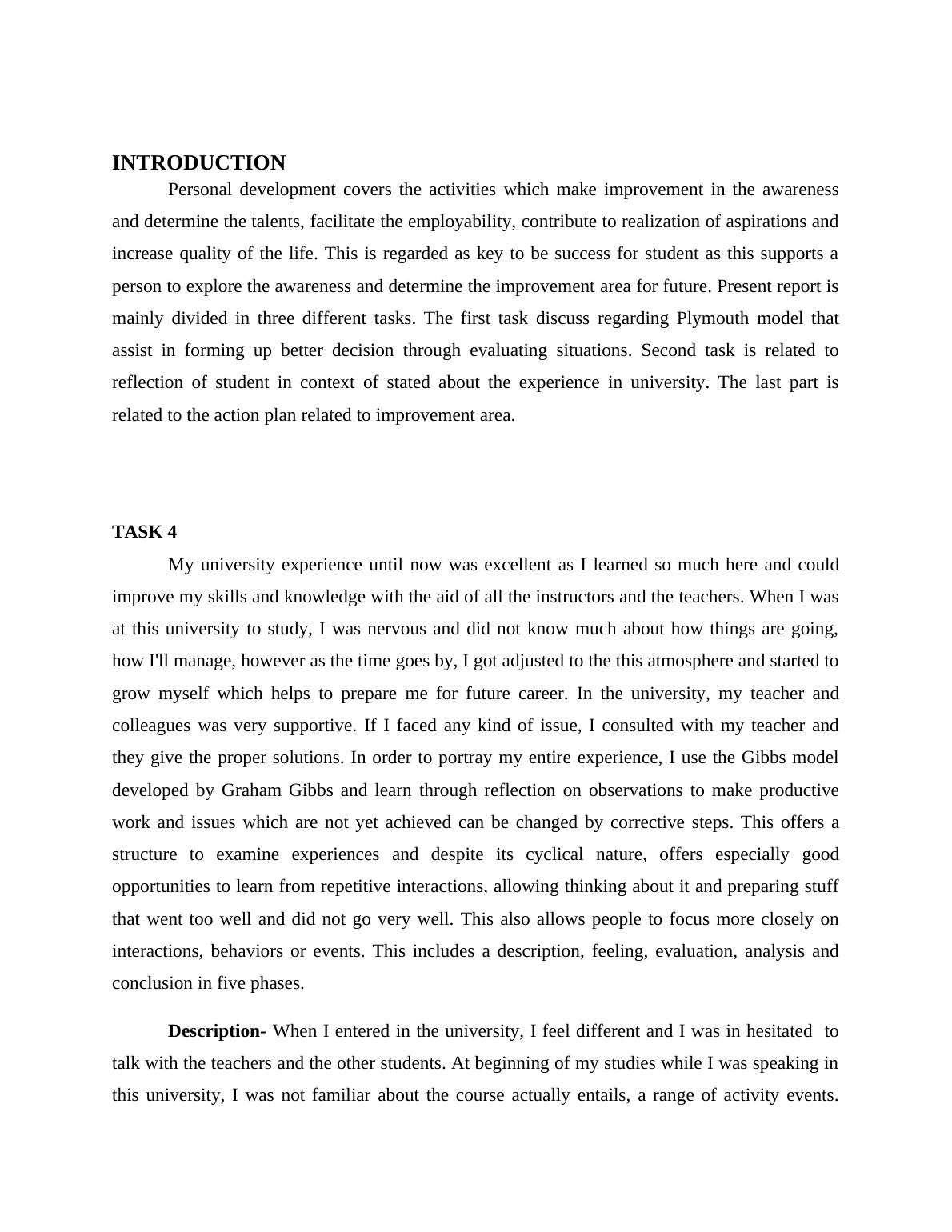 INTRODUCTION

Personal development covers the activities which make improvement in the awareness and determine the talents, facilitate the employability, contribute to realization of aspirations and increase quality of the life. This is regarded as key to be success for student as this supports a person to explore the awareness and determine the improvement area for future. Present report is mainly divided in three different tasks. The first task discuss regarding Plymouth model that assist in forming up better decision through evaluating situations. Second task is related to reflection of student in context of stated about the experience in university. The last part is related to the action plan related to improvement area.

TASK 4

My university experience until now was excellent as I learned so much here and could improve my skills and knowledge with the aid of all the instructors and the teachers. When I was at this university to study, I was nervous and did not know much about how things are going, how I'll manage, however as the time goes by, I got adjusted to the this atmosphere and started to grow myself which helps to prepare me for future career. In the university, my teacher and colleagues was very supportive. If I faced any kind of issue, I consulted with my teacher and they give the proper solutions. In order to portray my entire experience, I use the Gibbs model developed by Graham Gibbs and learn through reflection on observations to make productive work and issues which are not yet achieved can be changed by corrective steps. This offers a structure to examine experiences and despite its cyclical nature, offers especially good opportunities to learn from repetitive interactions, allowing thinking about it and preparing stuff that went too well and did not go very well. This also allows people to focus more closely on interactions, behaviors or events. This includes a description, feeling, evaluation, analysis and conclusion in five phases.

Description- When I entered in the university, I feel different and I was in hesitated to talk with the teachers and the other students. At beginning of my studies while I was speaking in this university, I was not familiar about the course actually entails, a range of activity events.